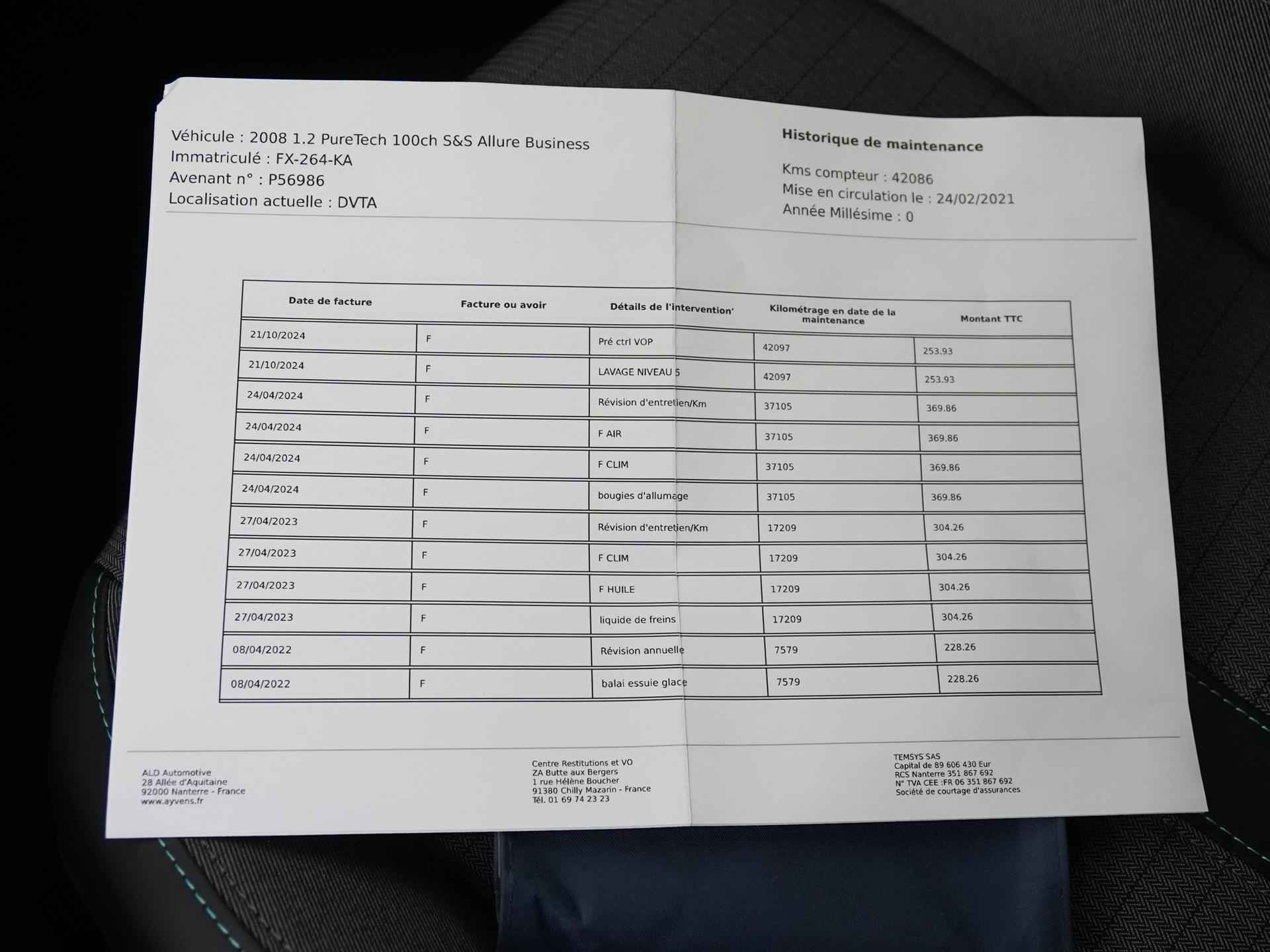 Véhicule : 2008 1.2 PureTech 100ch S&S Allure Business
Immatriculé : FX-264-KA
Avenant n° : P56986
Localisation actuelle : DVTA

Historique de maintenance

Kms compteur : 42086
Mise en circulation le : 24/02/2021
Année Millésime : 0

| Date de facture | Facture ou avoir | Détails de l'intervention' | Kilométrage en date de la maintenance | Montant TTC |
|---|---|---|---|---|
| 21/10/2024 | F | Pré ctrl VOP | 42097 | 253.93 |
| 21/10/2024 | F | LAVAGE NIVEAU 5 | 42097 | 253.93 |
| 24/04/2024 | F | Révision d'entretien/Km | 37105 | 369.86 |
| 24/04/2024 | F | F AIR | 37105 | 369.86 |
| 24/04/2024 | F | F CLIM | 37105 | 369.86 |
| 24/04/2024 | F | bougies d'allumage | 37105 | 369.86 |
| 27/04/2023 | F | Révision d'entretien/Km | 17209 | 304.26 |
| 27/04/2023 | F | F CLIM | 17209 | 304.26 |
| 27/04/2023 | F | F HUILE | 17209 | 304.26 |
| 27/04/2023 | F | liquide de freins | 17209 | 304.26 |
| 08/04/2022 | F | Révision annuelle | 7579 | 228.26 |
| 08/04/2022 | F | balai essuie glace | 7579 | 228.26 |

ALD Automotive
28 Allée d'Aquitaine
92000 Nanterre - France
www.ayvens.fr

Centre Restitutions et VO
ZA Butte aux Bergers
1 rue Hélène Boucher
91380 Chilly Mazarin - France
Tél. 01 69 74 23 23

TEMSYS SAS
Capital de 89 606 430 Eur
RCS Nanterre 351 867 692
N° TVA CEE :FR 06 351 867 692
Société de courtage d'assurances